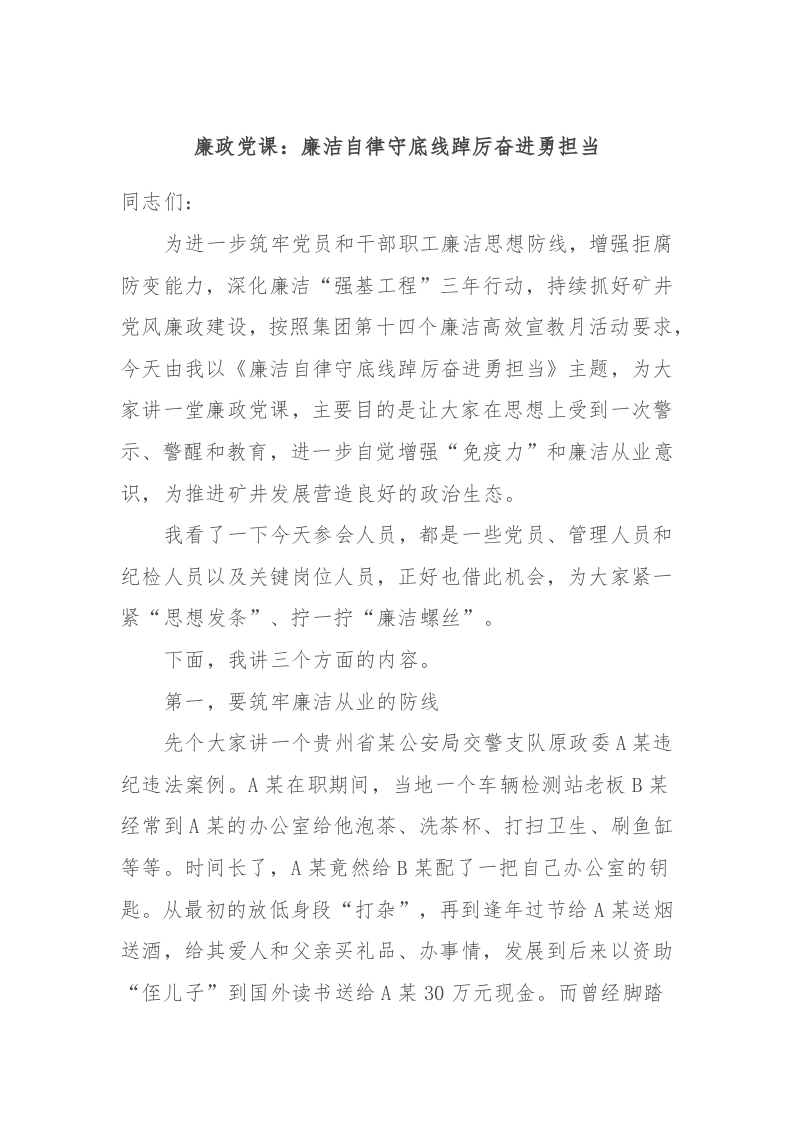 廉政党课：廉洁自律守底线踔厉奋进勇担当

同志们：

为进一步筑牢党员和干部职工廉洁思想防线，增强拒腐防变能力，深化廉洁“强基工程”三年行动，持续抓好矿井党风廉政建设，按照集团第十四个廉洁高效宣教月活动要求，今天由我以《廉洁自律守底线踔厉奋进勇担当》主题，为大家讲一堂廉政党课，主要目的是让大家在思想上受到一次警示、警醒和教育，进一步自觉增强“免疫力”和廉洁从业意识，为推进矿井发展营造良好的政治生态。

我看了一下今天参会人员，都是一些党员、管理人员和纪检人员以及关键岗位人员，正好也借此机会，为大家紧一紧“思想发条”、拧一拧“廉洁螺丝”。

下面，我讲三个方面的内容。

第一，要筑牢廉洁从业的防线

先个大家讲一个贵州省某公安局交警支队原政委A某违纪违法案例。A某在职期间，当地一个车辆检测站老板B某经常到A某的办公室给他泡茶、洗茶杯、打扫卫生、刷鱼缸等等。时间长了，A某竟然给B某配了一把自己办公室的钥匙。从最初的放低身段“打杂”，再到逢年过节给A某送烟送酒，给其爱人和父亲买礼品、办事情，发展到后来以资助“侄儿子”到国外读书送给A某30万元现金。而曾经脚踏